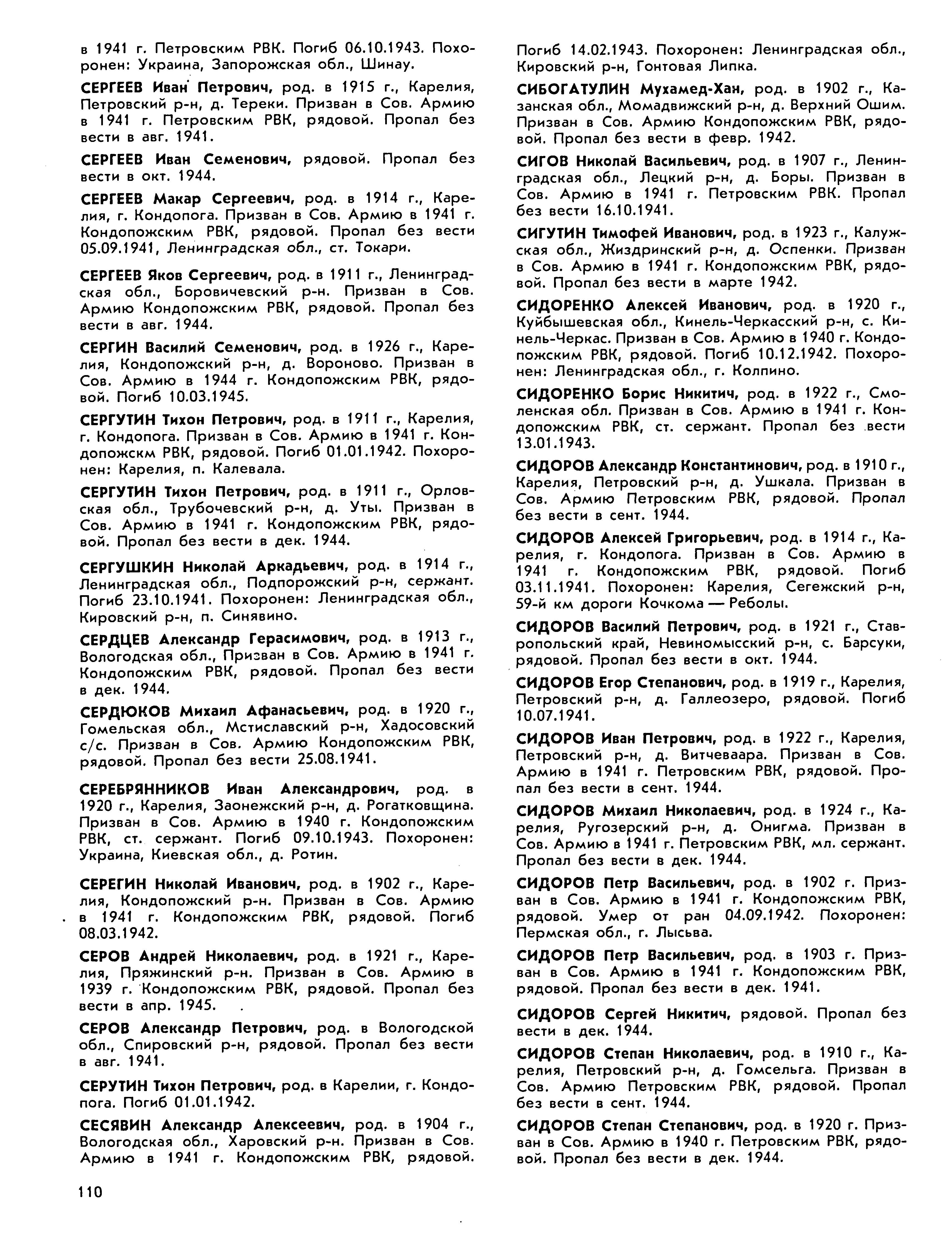 в 1941 г. Петровским РВК. Погиб 06.10.1943. Похоронен: Украина, Запорожская обл., Шинау.

СЕРГЕЕВ Иван Петрович, род. в 1915 г., Карелия, Петровский р-н, д. Тереки. Призван в Сов. Армию в 1941 г. Петровским РВК, рядовой. Пропал без вести в авг. 1941.

СЕРГЕЕВ Иван Семенович, рядовой. Пропал без вести в окт. 1944.

СЕРГЕЕВ Макар Сергеевич, род. в 1914 г., Карелия, г. Кондопога. Призван в Сов. Армию в 1941 г. Кондопожским РВК, рядовой. Пропал без вести 05.09.1941, Ленинградская обл., ст. Токари.

СЕРГЕЕВ Яков Сергеевич, род. в 1911 г., Ленинградская обл., Боровичевский р-н. Призван в Сов. Армию Кондопожским РВК, рядовой. Пропал без вести в авг. 1944.

СЕРГИН Василий Семенович, род. в 1926 г., Карелия, Кондопожский р-н, д. Вороново. Призван в Сов. Армию в 1944 г. Кондопожским РВК, рядовой. Погиб 10.03.1945.

СЕРГУТИН Тихон Петрович, род. в 1911 г., Карелия, г. Кондопога. Призван в Сов. Армию в 1941 г. Кондопожскм РВК, рядовой. Погиб 01.01.1942. Похоронен: Карелия, п. Калевала.

СЕРГУТИН Тихон Петрович, род. в 1911 г., Орловская обл., Трубочевский р-н, д. Уты. Призван в Сов. Армию в 1941 г. Кондопожским РВК, рядовой. Пропал без вести в дек. 1944.

СЕРГУШКИН Николай Аркадьевич, род. в 1914 г., Ленинградская обл., Подпорожский р-н, сержант. Погиб 23.10.1941. Похоронен: Ленинградская обл., Кировский р-н, п. Синявино.

СЕРДЦЕВ Александр Герасимович, род. в 1913 г., Вологодская обл., Призван в Сов. Армию в 1941 г. Кондопожским РВК, рядовой. Пропал без вести в дек. 1944.

СЕРДЮКОВ Михаил Афанасьевич, род. в 1920 г., Гомельская обл., Мстиславский р-н, Хадосовский с/с. Призван в Сов. Армию Кондопожским РВК, рядовой. Пропал без вести 25.08.1941.

СЕРЕБРЯННИКОВ Иван Александрович, род. в 1920 г., Карелия, Заонежский р-н, д. Рогатковщина. Призван в Сов. Армию в 1940 г. Кондопожским РВК, ст. сержант. Погиб 09.10.1943. Похоронен: Украина, Киевская обл., д. Ротин.

СЕРЕГИН Николай Иванович, род. в 1902 г., Карелия, Кондопожский р-н. Призван в Сов. Армию в 1941 г. Кондопожским РВК, рядовой. Погиб 08.03.1942.

СЕРОВ Андрей Николаевич, род. в 1921 г., Карелия, Пряжинский р-н. Призван в Сов. Армию в 1939 г. Кондопожским РВК, рядовой. Пропал без вести в апр. 1945.

СЕРОВ Александр Петрович, род. в Вологодской обл., Спировский р-н, рядовой. Пропал без вести в авг. 1941.

СЕРУТИН Тихон Петрович, род. в Карелии, г. Кондопога. Погиб 01.01.1942.

СЕСЯВИН Александр Алексеевич, род. в 1904 г., Вологодская обл., Харовский р-н. Призван в Сов. Армию в 1941 г. Кондопожским РВК, рядовой.

Погиб 14.02.1943. Похоронен: Ленинградская обл., Кировский р-н, Гонтовая Липка.

СИБОГАТУЛИН Мухамед-Хан, род. в 1902 г., Казанская обл., Момадвижский р-н, д. Верхний Ошим. Призван в Сов. Армию Кондопожским РВК, рядовой. Пропал без вести в февр. 1942.

СИГОВ Николай Васильевич, род. в 1907 г., Ленинградская обл., Лецкий р-н, д. Боры. Призван в Сов. Армию в 1941 г. Петровским РВК. Пропал без вести 16.10.1941.

СИГУТИН Тимофей Иванович, род. в 1923 г., Калужская обл., Жиздринский р-н, д. Оспенки. Призван в Сов. Армию в 1941 г. Кондопожским РВК, рядовой. Пропал без вести в марте 1942.

СИДОРЕНКО Алексей Иванович, род. в 1920 г., Куйбышевская обл., Кинель-Черкасский р-н, с. Кинель-Черкас. Призван в Сов. Армию в 1940 г. Кондопожским РВК, рядовой. Погиб 10.12.1942. Похоронен: Ленинградская обл., г. Колпино.

СИДОРЕНКО Борис Никитич, род. в 1922 г., Смоленская обл. Призван в Сов. Армию в 1941 г. Кондопожским РВК, ст. сержант. Пропал без вести 13.01.1943.

СИДОРОВ Александр Константинович, род. в 1910 г., Карелия, Петровский р-н, д. Ушкала. Призван в Сов. Армию Петровским РВК, рядовой. Пропал без вести в сент. 1944.

СИДОРОВ Алексей Григорьевич, род. в 1914 г., Карелия, г. Кондопога. Призван в Сов. Армию в 1941 г. Кондопожским РВК, рядовой. Погиб 03.11.1941. Похоронен: Карелия, Сегежский р-н, 59-й км дороги Кочкома — Реболы.

СИДОРОВ Василий Петрович, род. в 1921 г., Ставропольский край, Невиномысский р-н, с. Барсуки, рядовой. Пропал без вести в окт. 1944.

СИДОРОВ Егор Степанович, род. в 1919 г., Карелия, Петровский р-н, д. Галлеозеро, рядовой. Погиб 10.07.1941.

СИДОРОВ Иван Петрович, род. в 1922 г., Карелия, Петровский р-н, д. Витчеваара. Призван в Сов. Армию в 1941 г. Петровским РВК, рядовой. Пропал без вести в сент. 1944.

СИДОРОВ Михаил Николаевич, род. в 1924 г., Карелия, Ругозерский р-н, д. Онигма. Призван в Сов. Армию в 1941 г. Петровским РВК, мл. сержант. Пропал без вести в дек. 1944.

СИДОРОВ Петр Васильевич, род. в 1902 г. Призван в Сов. Армию в 1941 г. Кондопожским РВК, рядовой. Умер от ран 04.09.1942. Похоронен: Пермская обл., г. Лысьва.

СИДОРОВ Петр Васильевич, род. в 1903 г. Призван в Сов. Армию в 1941 г. Кондопожским РВК, рядовой. Пропал без вести в дек. 1941.

СИДОРОВ Сергей Никитич, рядовой. Пропал без вести в дек. 1944.

СИДОРОВ Степан Николаевич, род. в 1910 г., Карелия, Петровский р-н, д. Гомсельга. Призван в Сов. Армию Петровским РВК, рядовой. Пропал без вести в сент. 1944.

СИДОРОВ Степан Степанович, род. в 1920 г. Призван в Сов. Армию в 1940 г. Петровским РВК, рядовой. Пропал без вести в дек. 1944.

110